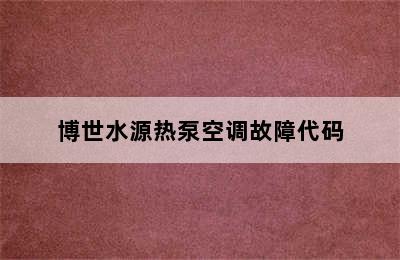 博世水源热泵空调故障代码